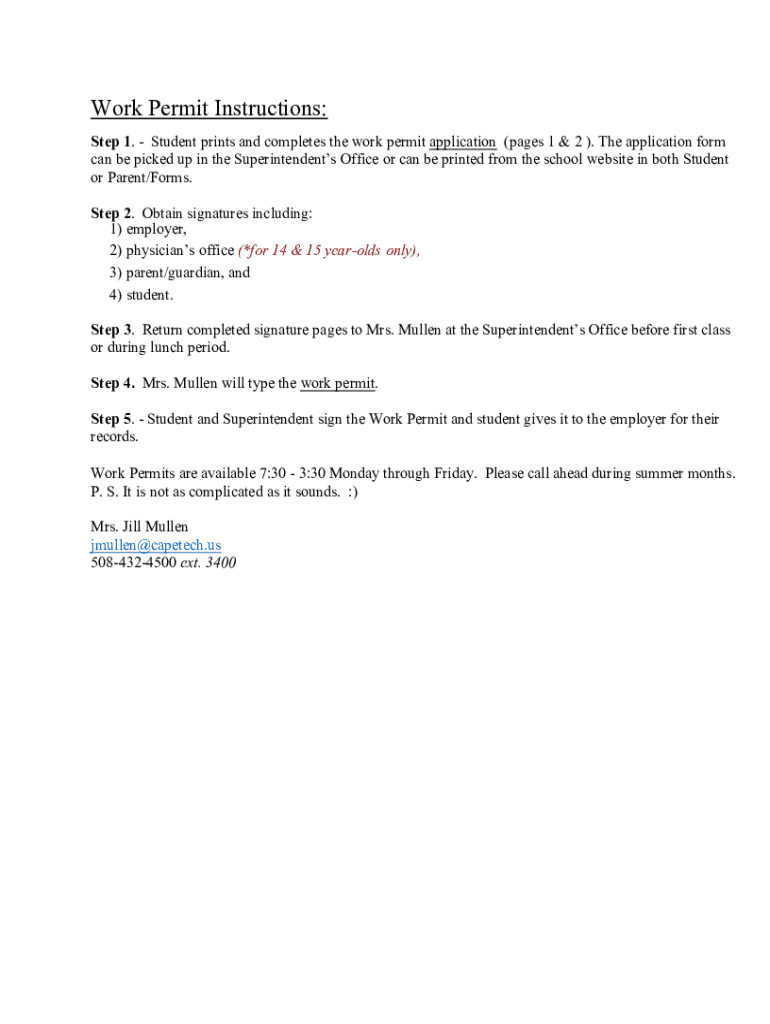 Work Permit Instructions:

Step 1. - Student prints and completes the work permit application (pages 1 & 2 ). The application form can be picked up in the Superintendent's Office or can be printed from the school website in both Student or Parent/Forms.

Step 2. Obtain signatures including:
1) employer,
2) physician's office (*for 14 & 15 year-olds only),
3) parent/guardian, and
4) student.

Step 3. Return completed signature pages to Mrs. Mullen at the Superintendent's Office before first class or during lunch period.

Step 4. Mrs. Mullen will type the work permit.

Step 5. - Student and Superintendent sign the Work Permit and student gives it to the employer for their records.

Work Permits are available 7:30 - 3:30 Monday through Friday. Please call ahead during summer months.
P. S. It is not as complicated as it sounds. :)

Mrs. Jill Mullen
jmullen@capetech.us
508-432-4500 ext. 3400